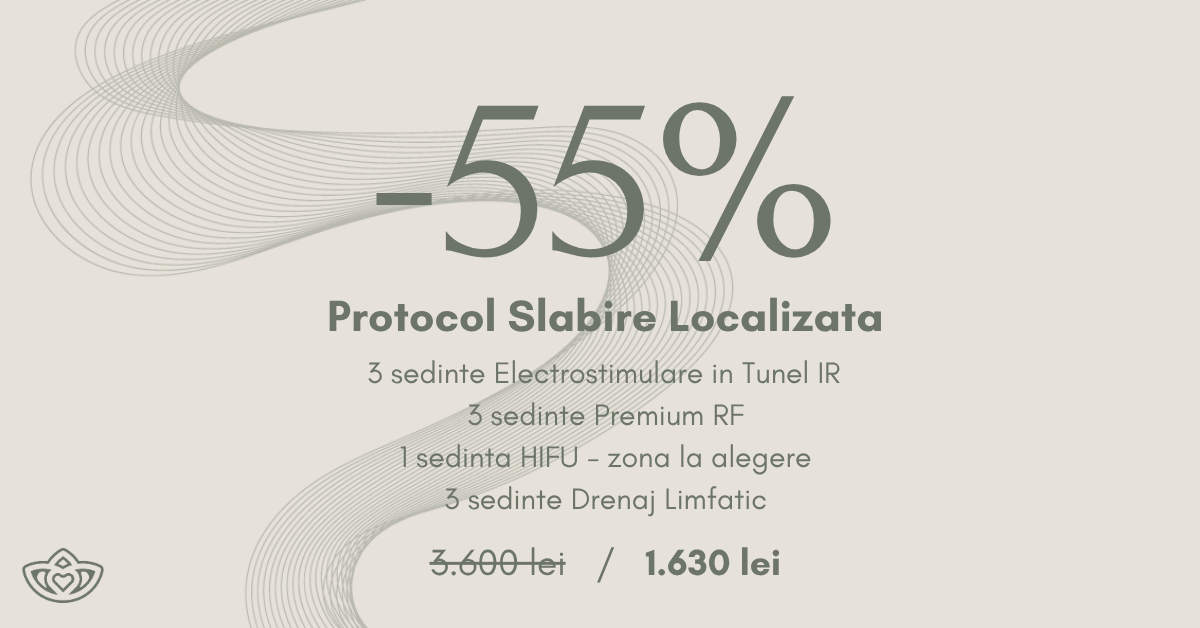 -55%

Protocol Slabire Localizata

3 sedinte Electrostimulare in Tunel IR
3 sedinte Premium RF
1 sedinta HIFU - zona la alegere
3 sedinte Drenaj Limfatic

3.600 lei / 1.630 lei